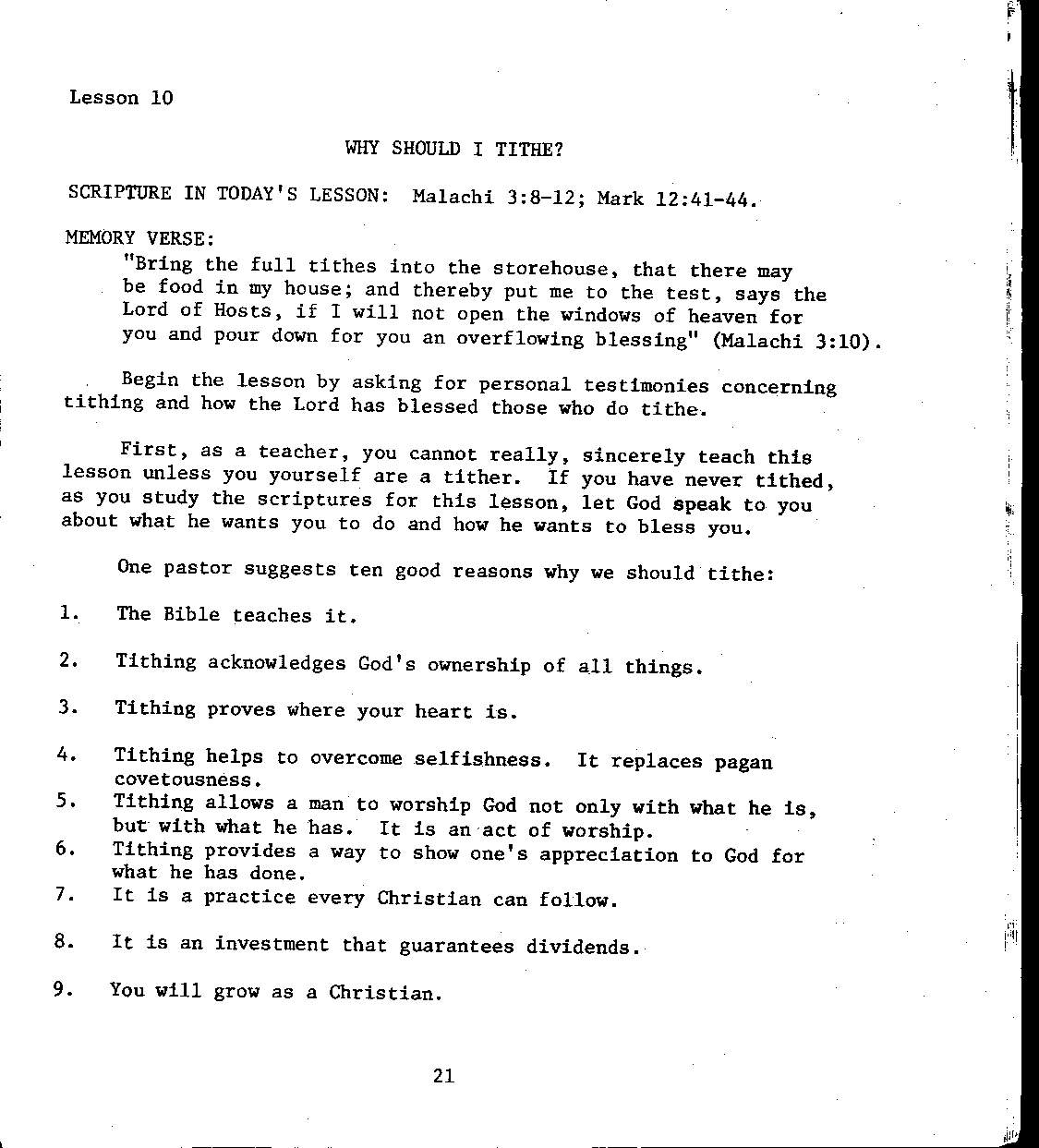 Lesson 10

WHY SHOULD I TITHE?

SCRIPTURE IN TODAY'S LESSON: Malachi 3:8-12; Mark 12:41-44.

MEMORY VERSE:
"Bring the full tithes into the storehouse, that there may be food in my house; and thereby put me to the test, says the Lord of Hosts, if I will not open the windows of heaven for you and pour down for you an overflowing blessing" (Malachi 3:10).

Begin the lesson by asking for personal testimonies concerning tithing and how the Lord has blessed those who do tithe.

First, as a teacher, you cannot really, sincerely teach this lesson unless you yourself are a tither. If you have never tithed, as you study the scriptures for this lesson, let God speak to you about what he wants you to do and how he wants to bless you.

One pastor suggests ten good reasons why we should tithe:

1. The Bible teaches it.

2. Tithing acknowledges God's ownership of all things.

3. Tithing proves where your heart is.

4. Tithing helps to overcome selfishness. It replaces pagan covetousness.
5. Tithing allows a man to worship God not only with what he is, but with what he has. It is an act of worship.
6. Tithing provides a way to show one's appreciation to God for what he has done.
7. It is a practice every Christian can follow.

8. It is an investment that guarantees dividends.

9. You will grow as a Christian.

21